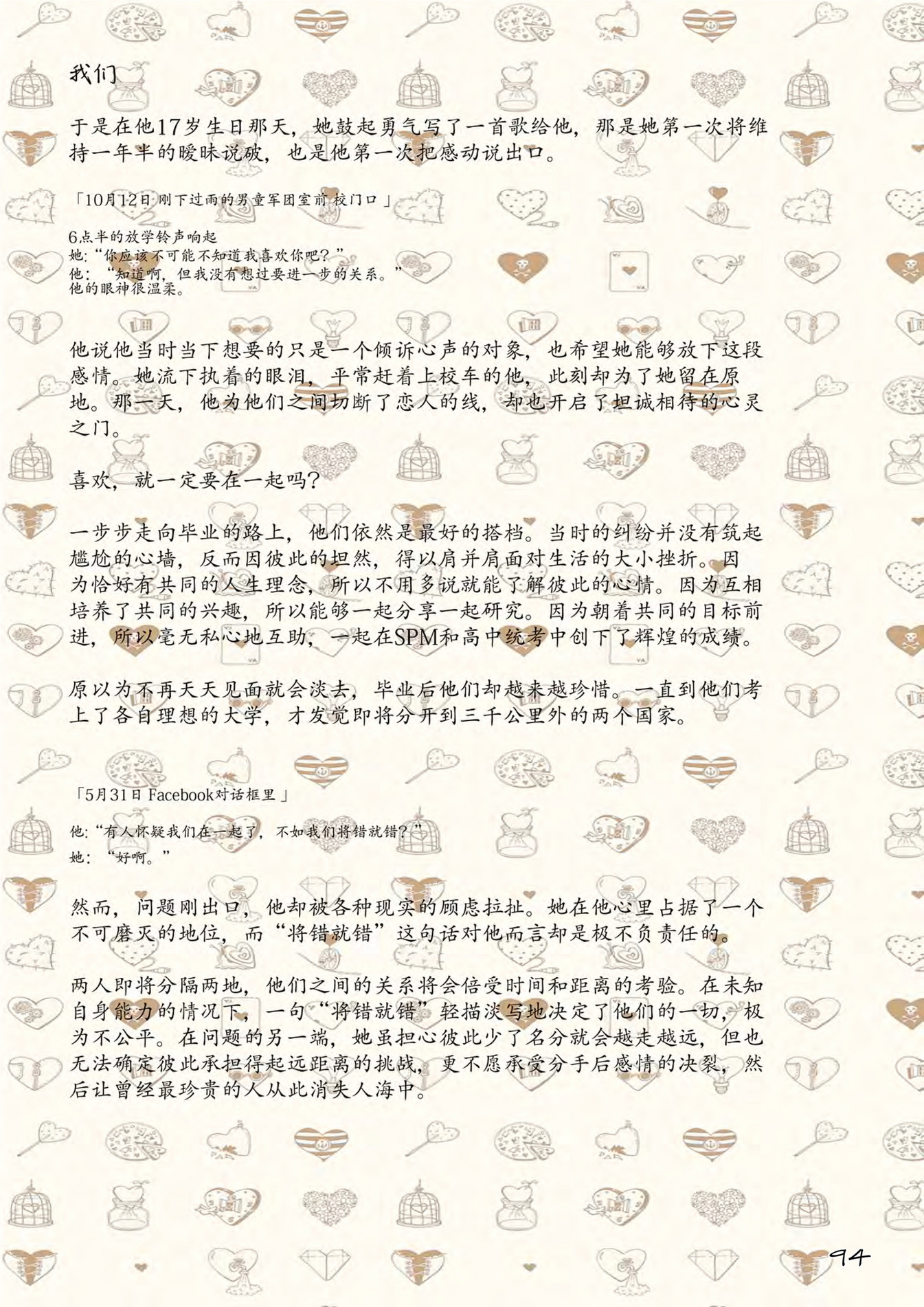 我们

于是在他17岁生日那天，她鼓起勇气写了一首歌给他，那是她第一次将维持一年半的暧昧说破，也是他第一次把感动说出口。

「10月12日 刚下过雨的男童军团室前 校门口」

6点半的放学铃声响起
她:“你应该不可能不知道我喜欢你吧?”
他:“知道啊，但我没有想过要进一步的关系。”
他的眼神很温柔。

他说他当时当下想要的只是一个倾诉心声的对象，也希望她能够放下这段感情。她流下执着的眼泪，平常赶着上校车的他，此刻却为了她留在原地。那一天，他为他们之间切断了恋人的线，却也开启了坦诚相待的心灵之门。

喜欢，就一定要在一起吗?

一步步走向毕业的路上，他们依然是最好的搭档。当时的纠纷并没有筑起尴尬的心墙，反而因彼此的坦然，得以肩并肩面对生活的大小挫折。因为恰好有共同的人生理念，所以不用多说就能了解彼此的心情。因为互相培养了共同的兴趣，所以能够一起分享一起研究。因为朝着共同的目标前进，所以毫无私心地互助，一起在SPM和高中统考中创下了辉煌的成绩。

原以为不再天天见面就会淡去，毕业后他们却越来越珍惜。一直到他们考上了各自理想的大学，才发觉即将分开到三千公里外的两个国家。

「5月31日 Facebook对话框里」

他:“有人怀疑我们在一起了，不如我们将错就错?”
她:“好啊。”

然而，问题刚出口，他却被各种现实的顾虑拉扯。她在他心里占据了一个不可磨灭的地位，而“将错就错”这句话对他而言却是极不负责任的。

两人即将分隔两地，他们之间的关系将会倍受时间和距离的考验。在未知自身能力的情况下，一句“将错就错”轻描淡写地决定了他们的一切，极为不公平。在问题的另一端，她虽担心彼此少了名分就会越走越远，但也无法确定彼此承担得起远距离的挑战，更不愿承受分手后感情的决裂，然后让曾经最珍贵的人从此消失人海中。

94